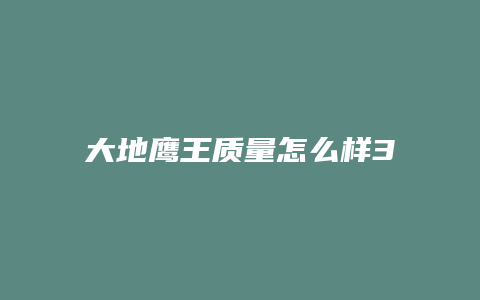 大地鹰王质量怎么样3